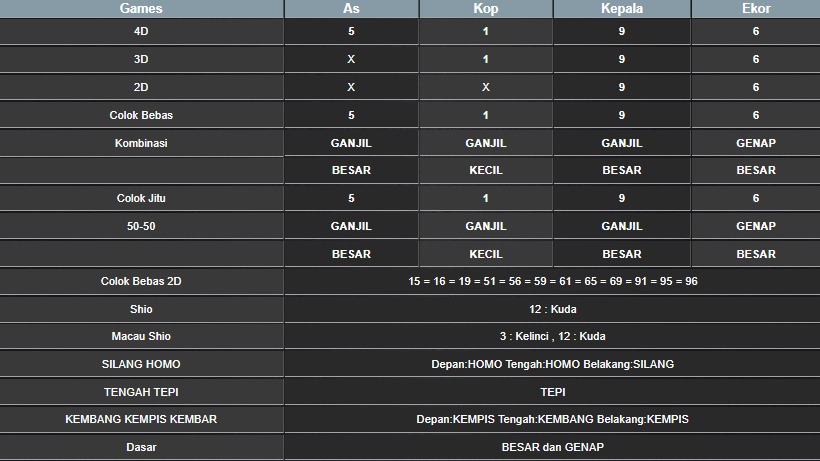 | Games | As | Kop | Kepala | Ekor |
|---|---|---|---|---|
| 4D | 5 | 1 | 9 | 6 |
| 3D | X | 1 | 9 | 6 |
| 2D | X | X | 9 | 6 |
| Colok Bebas | 5 | 1 | 9 | 6 |
| Kombinasi | GANJIL | GANJIL | GANJIL | GENAP |
| | BESAR | KECIL | BESAR | BESAR |
| Colok Jitu | 5 | 1 | 9 | 6 |
| 50-50 | GANJIL | GANJIL | GANJIL | GENAP |
| | BESAR | KECIL | BESAR | BESAR |
| Colok Bebas 2D | 15 = 16 = 19 = 51 = 56 = 59 = 61 = 65 = 69 = 91 = 95 = 96 | | | |
| Shio | 12 : Kuda | | | |
| Macau Shio | 3 : Kelinci , 12 : Kuda | | | |
| SILANG HOMO | Depan:HOMO Tengah:HOMO Belakang:SILANG | | | |
| TENGAH TEPI | TEPI | | | |
| KEMBANG KEMPIS KEMBAR | Depan:KEMPIS Tengah:KEMBANG Belakang:KEMPIS | | | |
| Dasar | BESAR dan GENAP | | | |